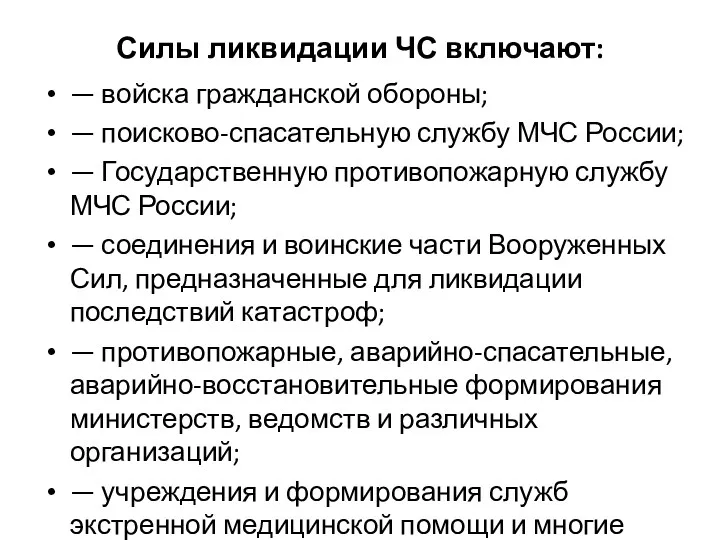 Силы ликвидации ЧС включают:

• — войска гражданской обороны;
• — поисково-спасательную службу МЧС России;
• — Государственную противопожарную службу МЧС России;
• — соединения и воинские части Вооруженных Сил, предназначенные для ликвидации последствий катастроф;
• — противопожарные, аварийно-спасательные, аварийно-восстановительные формирования министерств, ведомств и различных организаций;
• — учреждения и формирования служб экстренной медицинской помощи и многие